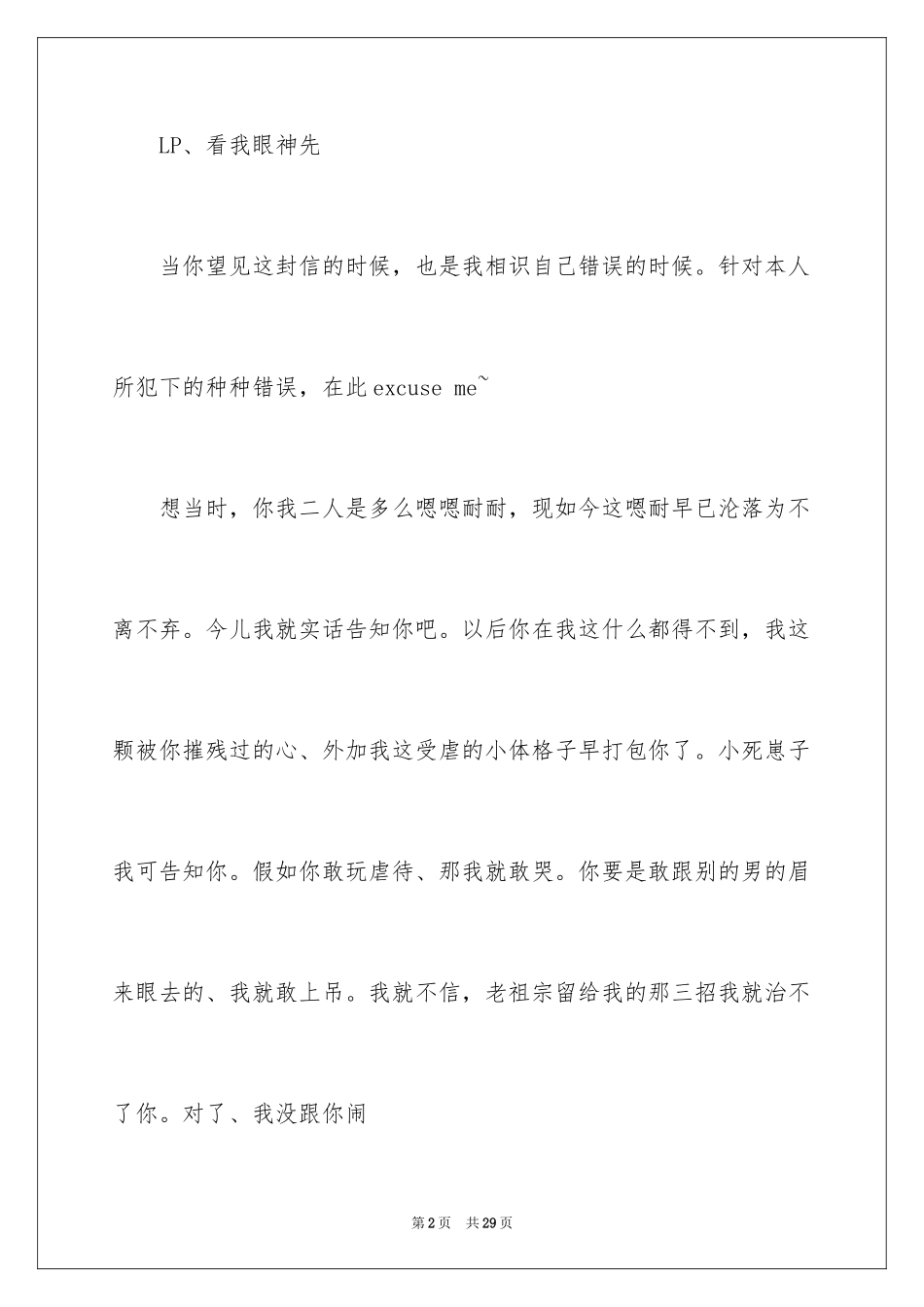 LP、看我眼神先

当你望见这封信的时候，也是我相识自己错误的时候。针对本人所犯下的种种错误，在此excuse me~

想当时，你我二人是多么嗯嗯耐耐，现如今这嗯耐早已沦落为不离不弃。今儿我就实话告知你吧。以后你在我这什么都得不到，我这颗被你摧残过的心、外加我这受虐的小体格子早打包你了。小死崽子我可告知你。假如你敢玩虐待、那我就敢哭。你要是敢跟别的男的眉来眼去的、我就敢上吊。我就不信，老祖宗留给我的那三招我就治不了你。对了、我没跟你闹

第2页 共29页